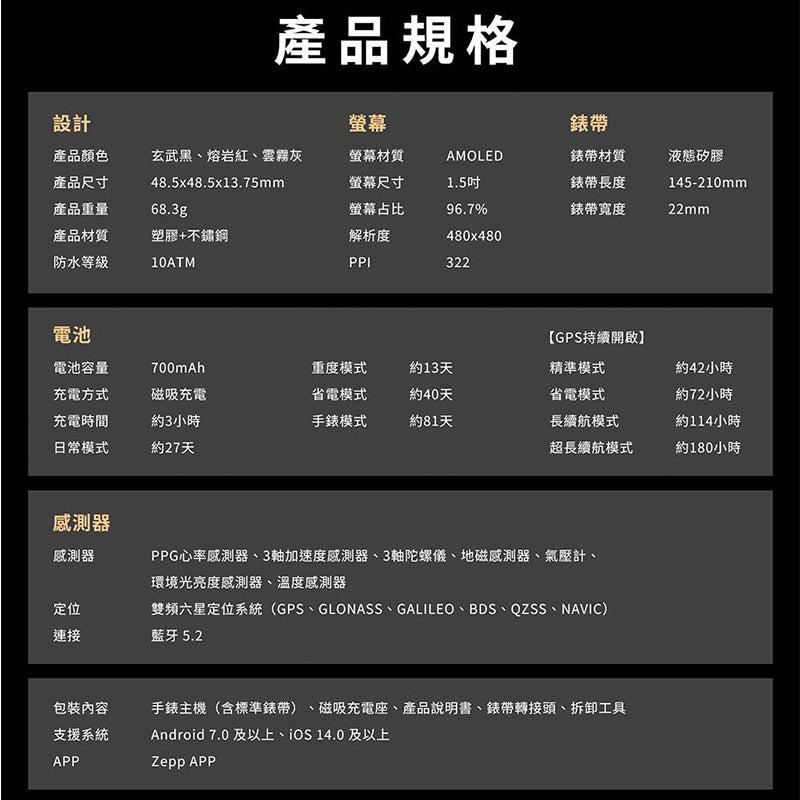 產品規格

設計

| 產品顏色 | 玄武黑、熔岩紅、雲霧灰 |
|---|---|
| 產品尺寸 | 48.5x48.5x13.75mm |
| 產品重量 | 68.3g |
| 產品材質 | 塑膠+不鏽鋼 |
| 防水等級 | 10ATM |

螢幕

| 螢幕材質 | AMOLED |
|---|---|
| 螢幕尺寸 | 1.5吋 |
| 螢幕占比 | 96.7% |
| 解析度 | 480x480 |
| PPI | 322 |

錶帶

| 錶帶材質 | 液態矽膠 |
|---|---|
| 錶帶長度 | 145-210mm |
| 錶帶寬度 | 22mm |

電池

| 電池容量 | 700mAh |
|---|---|
| 充電方式 | 磁吸充電 |
| 充電時間 | 約3小時 |
| 日常模式 | 約27天 |

| 重度模式 | 約13天 |
|---|---|
| 省電模式 | 約40天 |
| 手錶模式 | 約81天 |

【GPS持續開啟】

| 精準模式 | 約42小時 |
|---|---|
| 省電模式 | 約72小時 |
| 長續航模式 | 約114小時 |
| 超長續航模式 | 約180小時 |

感測器

| 感測器 | PPG心率感測器、3軸加速度感測器、3軸陀螺儀、地磁感測器、氣壓計、環境光亮度感測器、溫度感測器 |
|---|---|
| 定位 | 雙頻六星定位系統（GPS、GLONASS、GALILEO、BDS、QZSS、NAVIC） |
| 連接 | 藍牙 5.2 |

| 包裝內容 | 手錶主機（含標準錶帶）、磁吸充電座、產品說明書、錶帶轉接頭、拆卸工具 |
|---|---|
| 支援系統 | Android 7.0 及以上、iOS 14.0 及以上 |
| APP | Zepp APP |